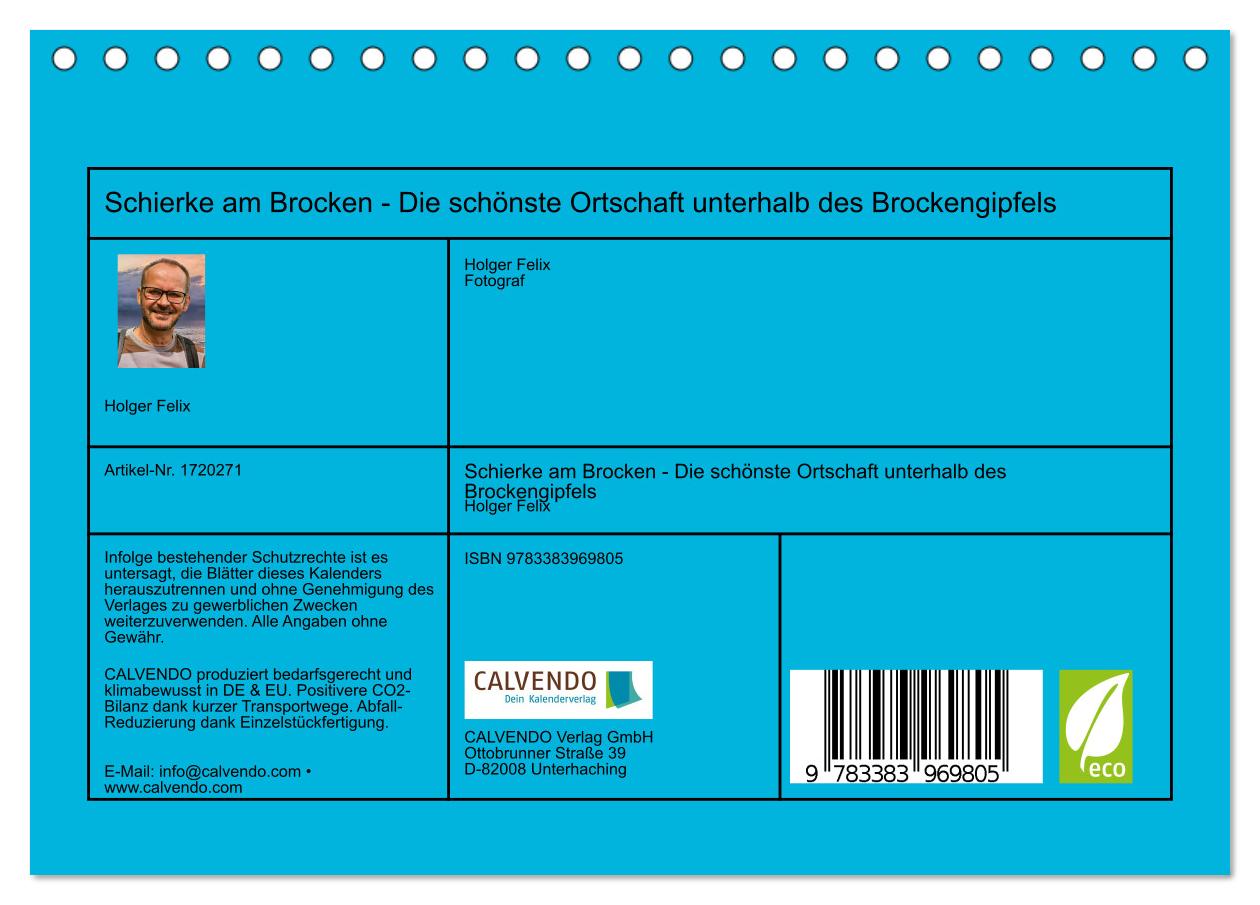 Schierke am Brocken - Die schönste Ortschaft unterhalb des Brockengipfels

Holger Felix

Holger Felix
Fotograf

Artikel-Nr. 1720271

Schierke am Brocken - Die schönste Ortschaft unterhalb des Brockengipfels
Holger Felix

Infolge bestehender Schutzrechte ist es untersagt, die Blätter dieses Kalenders herauszutrennen und ohne Genehmigung des Verlages zu gewerblichen Zwecken weiterzuverwenden. Alle Angaben ohne Gewähr.

CALVENDO produziert bedarfsgerecht und klimabewusst in DE & EU. Positivere CO2-Bilanz dank kurzer Transportwege. Abfall-Reduzierung dank Einzelstückfertigung.

E-Mail: info@calvendo.com • www.calvendo.com

ISBN 9783383969805

CALVENDO
Dein Kalenderverlag

CALVENDO Verlag GmbH
Ottobrunner Straße 39
D-82008 Unterhaching

9 783383 969805

eco